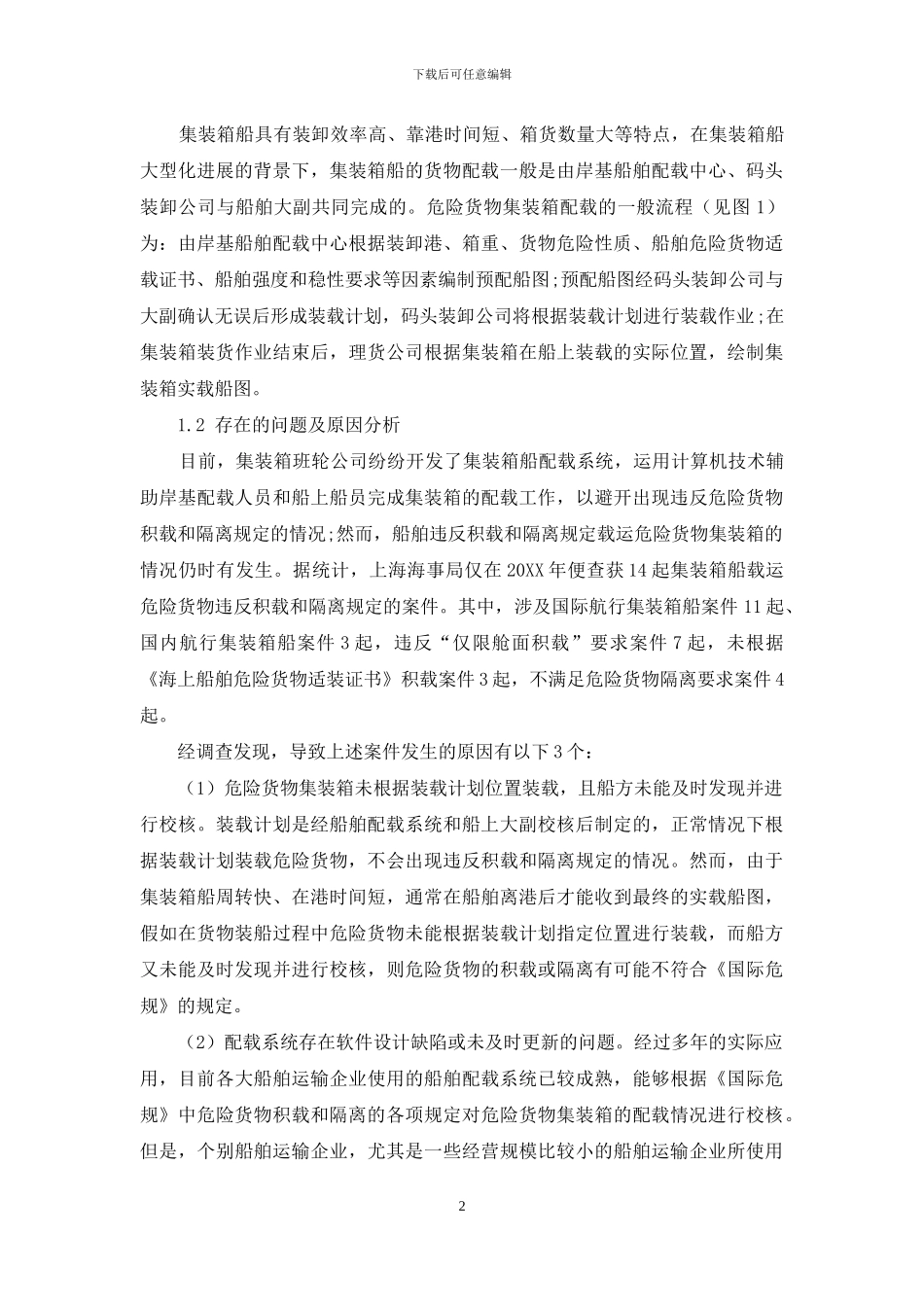 下载后可任意编辑

集装箱船具有装卸效率高、靠港时间短、箱货数量大等特点，在集装箱船大型化进展的背景下，集装箱船的货物配载一般是由岸基船舶配载中心、码头装卸公司与船舶大副共同完成的。危险货物集装箱配载的一般流程（见图 1）为：由岸基船舶配载中心根据装卸港、箱重、货物危险性质、船舶危险货物适载证书、船舶强度和稳性要求等因素编制预配船图;预配船图经码头装卸公司与大副确认无误后形成装载计划，码头装卸公司将根据装载计划进行装载作业;在集装箱装货作业结束后，理货公司根据集装箱在船上装载的实际位置，绘制集装箱实载船图。

1.2 存在的问题及原因分析

目前，集装箱班轮公司纷纷开发了集装箱船配载系统，运用计算机技术辅助岸基配载人员和船上船员完成集装箱的配载工作，以避开出现违反危险货物积载和隔离规定的情况;然而，船舶违反积载和隔离规定载运危险货物集装箱的情况仍时有发生。据统计，上海海事局仅在 20XX 年便查获 14 起集装箱船载运危险货物违反积载和隔离规定的案件。其中，涉及国际航行集装箱船案件 11 起、国内航行集装箱船案件 3 起，违反“仅限舱面积载”要求案件 7 起，未根据《海上船舶危险货物适装证书》积载案件 3 起，不满足危险货物隔离要求案件 4 起。

经调查发现，导致上述案件发生的原因有以下 3 个：

（1）危险货物集装箱未根据装载计划位置装载，且船方未能及时发现并进行校核。装载计划是经船舶配载系统和船上大副校核后制定的，正常情况下根据装载计划装载危险货物，不会出现违反积载和隔离规定的情况。然而，由于集装箱船周转快、在港时间短，通常在船舶离港后才能收到最终的实载船图，假如在货物装船过程中危险货物未能根据装载计划指定位置进行装载，而船方又未能及时发现并进行校核，则危险货物的积载或隔离有可能不符合《国际危规》的规定。

（2）配载系统存在软件设计缺陷或未及时更新的问题。经过多年的实际应用，目前各大船舶运输企业使用的船舶配载系统已较成熟，能够根据《国际危规》中危险货物积载和隔离的各项规定对危险货物集装箱的配载情况进行校核。但是，个别船舶运输企业，尤其是一些经营规模比较小的船舶运输企业所使用

2